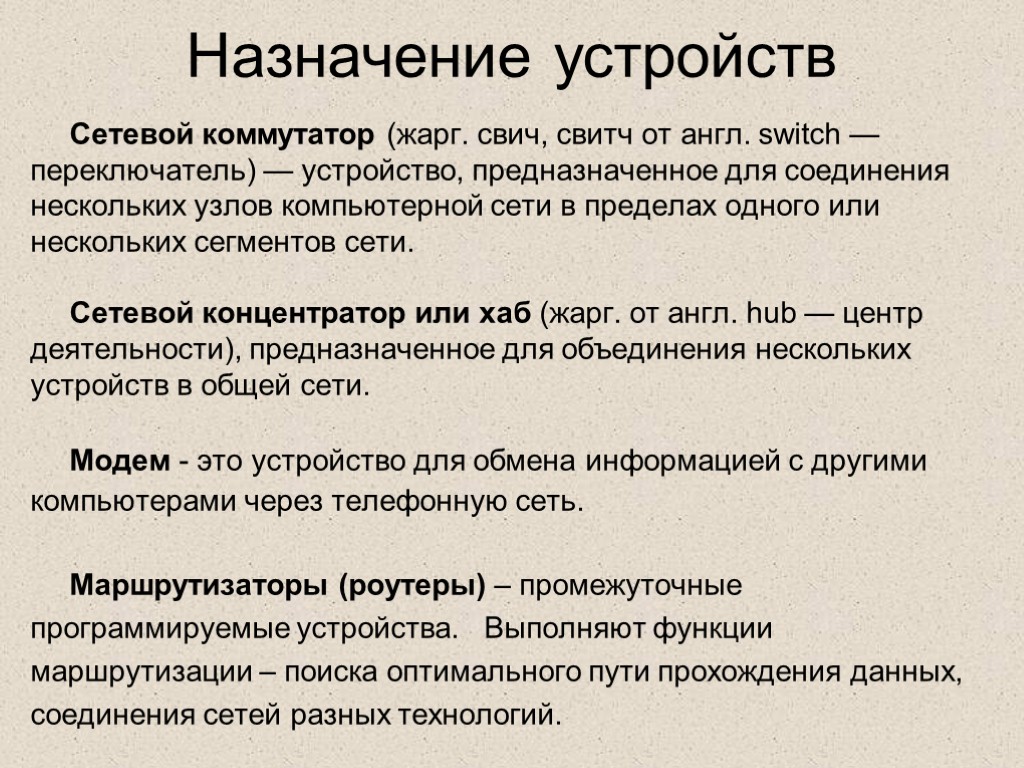 Назначение устройств

Сетевой коммутатор (жарг. свич, свитч от англ. switch — переключатель) — устройство, предназначенное для соединения нескольких узлов компьютерной сети в пределах одного или нескольких сегментов сети.

Сетевой концентратор или хаб (жарг. от англ. hub — центр деятельности), предназначенное для объединения нескольких устройств в общей сети.

Модем - это устройство для обмена информацией с другими компьютерами через телефонную сеть.

Маршрутизаторы (роутеры) – промежуточные программируемые устройства. Выполняют функции маршрутизации – поиска оптимального пути прохождения данных, соединения сетей разных технологий.